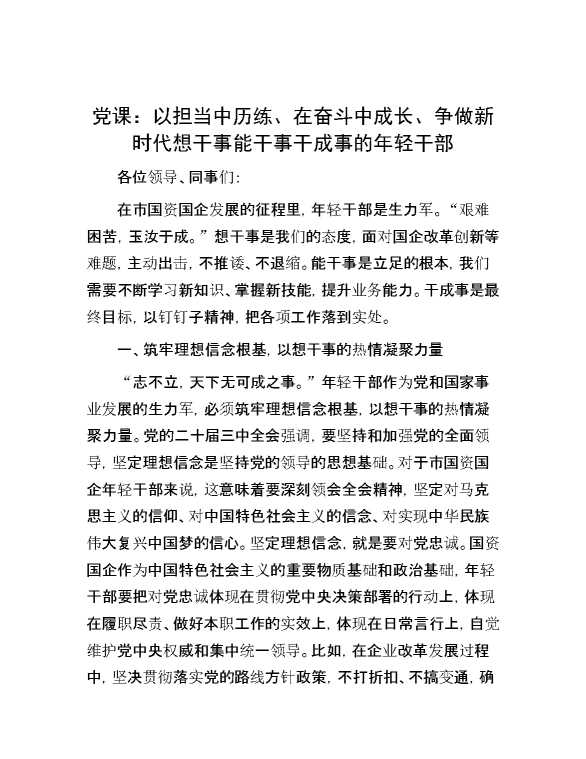 党课：以担当中历练、在奋斗中成长、争做新时代想干事能干事干成事的年轻干部

各位领导、同事们：

在市国资国企发展的征程里，年轻干部是生力军。“艰难困苦，玉汝于成。”想干事是我们的态度，面对国企改革创新等难题，主动出击，不推诿、不退缩。能干事是立足的根本，我们需要不断学习新知识、掌握新技能，提升业务能力。干成事是最终目标，以钉钉子精神，把各项工作落到实处。

一、筑牢理想信念根基，以想干事的热情凝聚力量

“志不立，天下无可成之事。”年轻干部作为党和国家事业发展的生力军，必须筑牢理想信念根基，以想干事的热情凝聚力量。党的二十届三中全会强调，要坚持和加强党的全面领导，坚定理想信念是坚持党的领导的思想基础。对于市国资国企年轻干部来说，这意味着要深刻领会全会精神，坚定对马克思主义的信仰、对中国特色社会主义的信念、对实现中华民族伟大复兴中国梦的信心。坚定理想信念，就是要对党忠诚。国资国企作为中国特色社会主义的重要物质基础和政治基础，年轻干部要把对党忠诚体现在贯彻党中央决策部署的行动上，体现在履职尽责、做好本职工作的实效上，体现在日常言行上，自觉维护党中央权威和集中统一领导。比如，在企业改革发展过程中，坚决贯彻落实党的路线方针政策，不打折扣、不搞变通，确